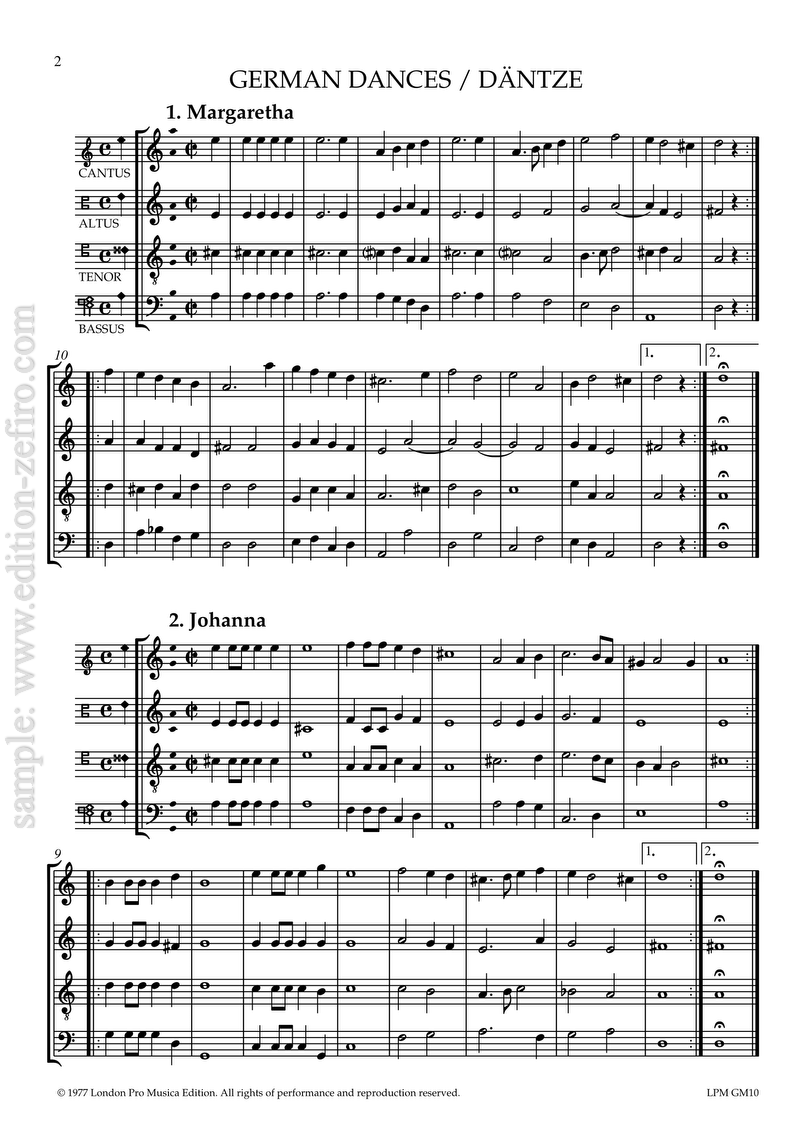 2

GERMAN DANCES / DÄNTZE

1. Margaretha

CANTUS

ALTUS

TENOR

BASSUS

10

1.

2.

2. Johanna

9

1.

2.

© 1977 London Pro Musica Edition. All rights of performance and reproduction reserved.

LPM GM10

sample: www.edition-zefiro.com